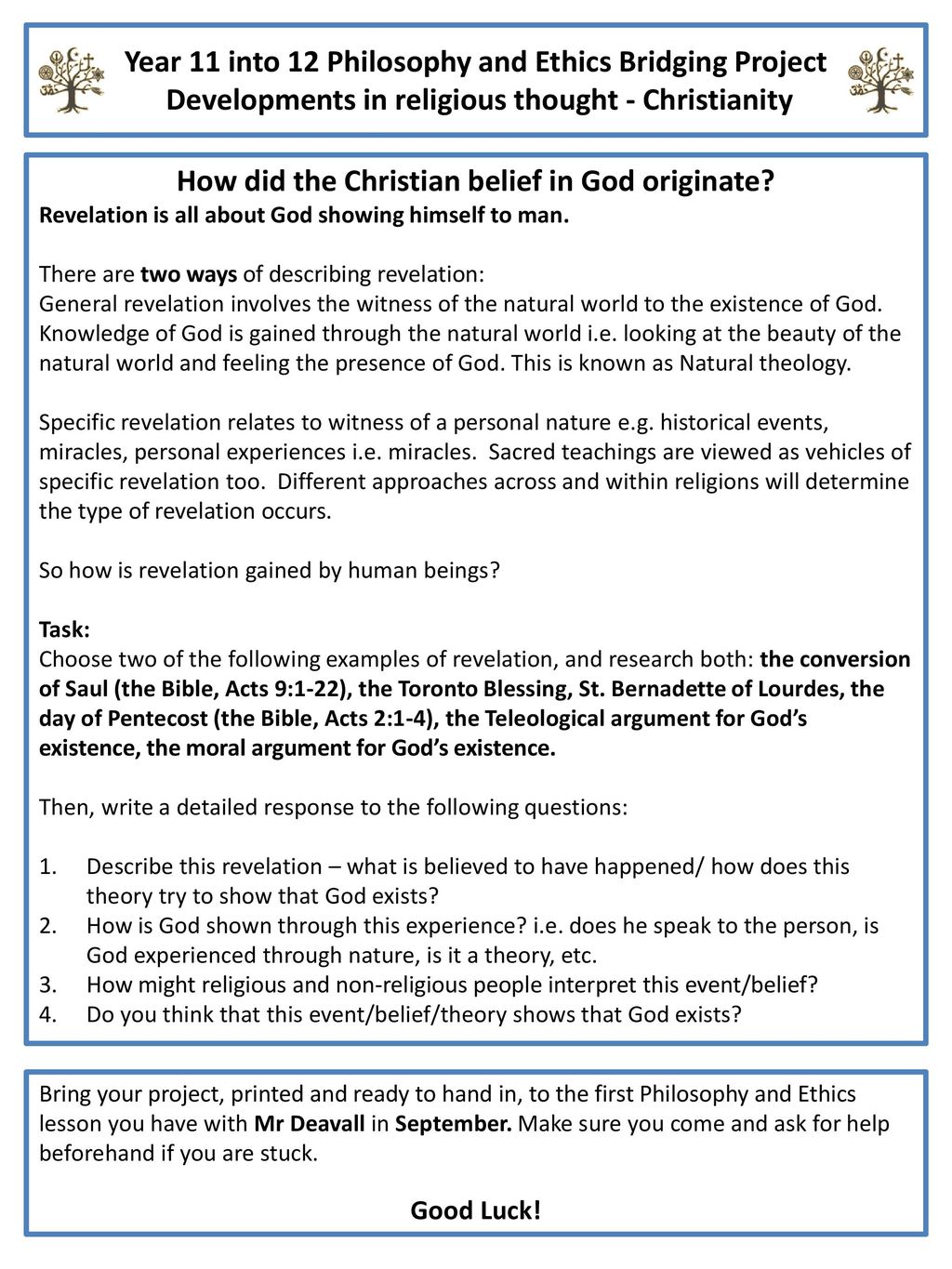 Year 11 into 12 Philosophy and Ethics Bridging Project
Developments in religious thought - Christianity

How did the Christian belief in God originate?
Revelation is all about God showing himself to man.

There are two ways of describing revelation:
General revelation involves the witness of the natural world to the existence of God. Knowledge of God is gained through the natural world i.e. looking at the beauty of the natural world and feeling the presence of God. This is known as Natural theology.

Specific revelation relates to witness of a personal nature e.g. historical events, miracles, personal experiences i.e. miracles. Sacred teachings are viewed as vehicles of specific revelation too. Different approaches across and within religions will determine the type of revelation occurs.

So how is revelation gained by human beings?

Task:
Choose two of the following examples of revelation, and research both: the conversion of Saul (the Bible, Acts 9:1-22), the Toronto Blessing, St. Bernadette of Lourdes, the day of Pentecost (the Bible, Acts 2:1-4), the Teleological argument for God's existence, the moral argument for God's existence.

Then, write a detailed response to the following questions:

1. Describe this revelation – what is believed to have happened/ how does this theory try to show that God exists?
2. How is God shown through this experience? i.e. does he speak to the person, is God experienced through nature, is it a theory, etc.
3. How might religious and non-religious people interpret this event/belief?
4. Do you think that this event/belief/theory shows that God exists?

Bring your project, printed and ready to hand in, to the first Philosophy and Ethics lesson you have with Mr Deavall in September. Make sure you come and ask for help beforehand if you are stuck.

Good Luck!